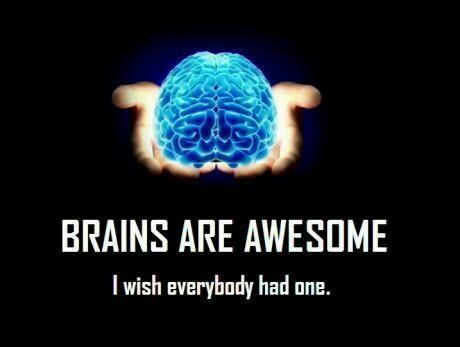 BRAINS ARE AWESOME

I wish everybody had one.